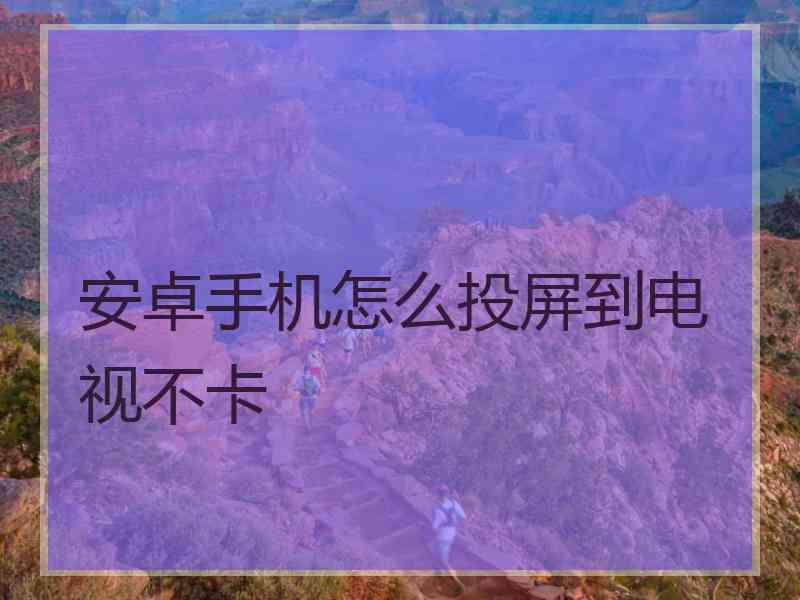 安卓手机怎么投屏到电视不卡